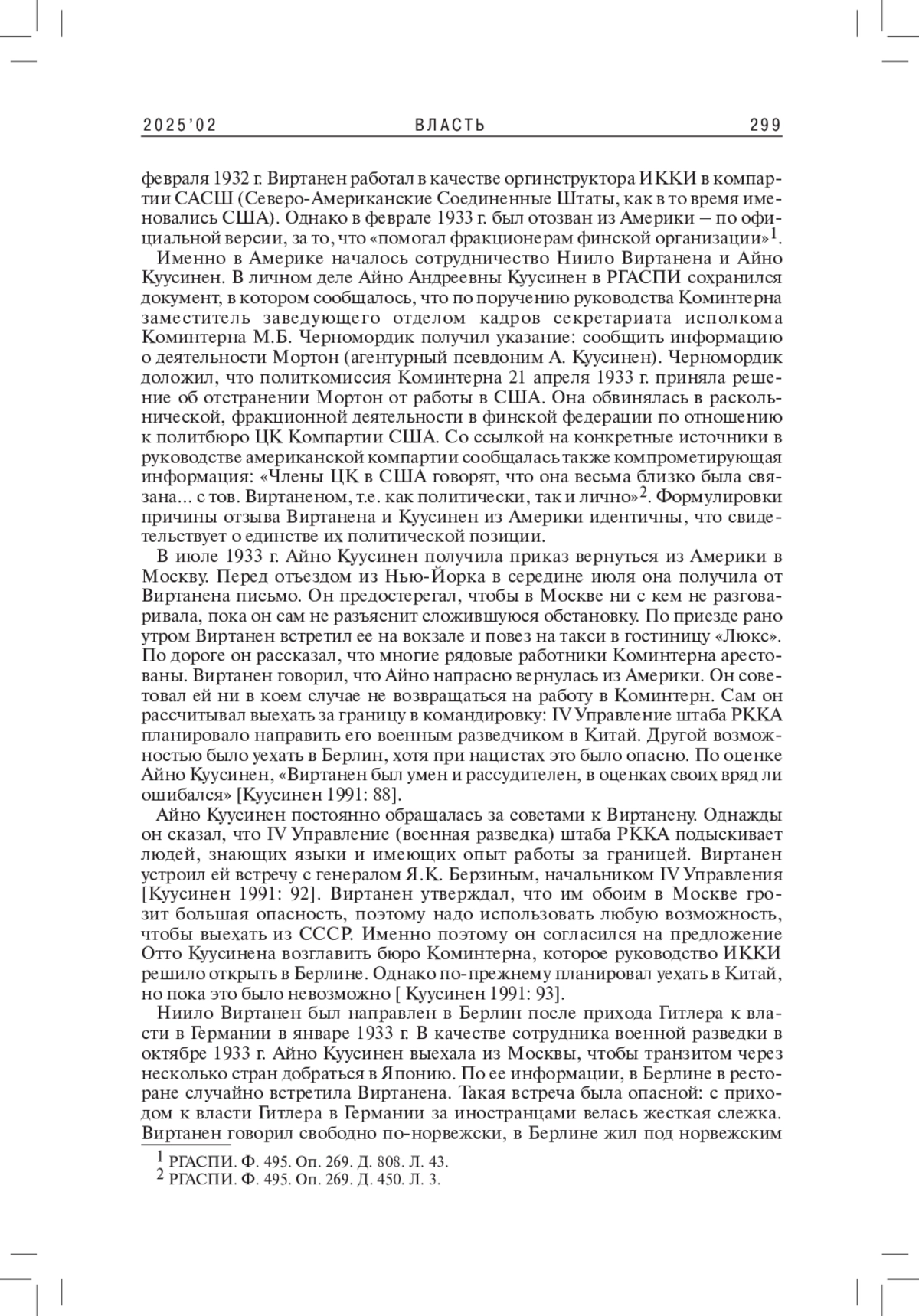 2025'02 ВЛАСТЬ 299

февраля 1932 г. Виртанен работал в качестве оргинструктора ИККИ в компартии САСШ (Северо-Американские Соединенные Штаты, как в то время именовались США). Однако в феврале 1933 г. был отозван из Америки – по официальной версии, за то, что «помогал фракционерам финской организации»$^1$.

Именно в Америке началось сотрудничество Ниило Виртанена и Айно Куусинен. В личном деле Айно Андреевны Куусинен в РГАСПИ сохранился документ, в котором сообщалось, что по поручению руководства Коминтерна заместитель заведующего отделом кадров секретариата исполкома Коминтерна М.Б. Черномордик получил указание: сообщить информацию о деятельности Мортон (агентурный псевдоним А. Куусинен). Черномордик доложил, что политкомиссия Коминтерна 21 апреля 1933 г. приняла решение об отстранении Мортон от работы в США. Она обвинялась в раскольнической, фракционной деятельности в финской федерации по отношению к политбюро ЦК Компартии США. Со ссылкой на конкретные источники в руководстве американской компартии сообщалась также компрометирующая информация: «Члены ЦК в США говорят, что она весьма близко была связана... с тов. Виртаненом, т.е. как политически, так и лично»$^2$. Формулировки причины отзыва Виртанена и Куусинен из Америки идентичны, что свидетельствует о единстве их политической позиции.

В июле 1933 г. Айно Куусинен получила приказ вернуться из Америки в Москву. Перед отъездом из Нью-Йорка в середине июля она получила от Виртанена письмо. Он предостерегал, чтобы в Москве ни с кем не разговаривала, пока он сам не разъяснит сложившуюся обстановку. По приезде рано утром Виртанен встретил ее на вокзале и повез на такси в гостиницу «Люкс». По дороге он рассказал, что многие рядовые работники Коминтерна арестованы. Виртанен говорил, что Айно напрасно вернулась из Америки. Он советовал ей ни в коем случае не возвращаться на работу в Коминтерн. Сам он рассчитывал выехать за границу в командировку: IV Управление штаба РККА планировало направить его военным разведчиком в Китай. Другой возможностью было уехать в Берлин, хотя при нацистах это было опасно. По оценке Айно Куусинен, «Виртанен был умен и рассудителен, в оценках своих вряд ли ошибался» [Куусинен 1991: 88].

Айно Куусинен постоянно обращалась за советами к Виртанену. Однажды он сказал, что IV Управление (военная разведка) штаба РККА подыскивает людей, знающих языки и имеющих опыт работы за границей. Виртанен устроил ей встречу с генералом Я.К. Берзиным, начальником IV Управления [Куусинен 1991: 92]. Виртанен утверждал, что им обоим в Москве грозит большая опасность, поэтому надо использовать любую возможность, чтобы выехать из СССР. Именно поэтому он согласился на предложение Отто Куусинена возглавить бюро Коминтерна, которое руководство ИККИ решило открыть в Берлине. Однако по-прежнему планировал уехать в Китай, но пока это было невозможно [ Куусинен 1991: 93].

Ниило Виртанен был направлен в Берлин после прихода Гитлера к власти в Германии в январе 1933 г. В качестве сотрудника военной разведки в октябре 1933 г. Айно Куусинен выехала из Москвы, чтобы транзитом через несколько стран добраться в Японию. По ее информации, в Берлине в ресторане случайно встретила Виртанена. Такая встреча была опасной: с приходом к власти Гитлера в Германии за иностранцами велась жесткая слежка. Виртанен говорил свободно по-норвежски, в Берлине жил под норвежским

$^1$ РГАСПИ. Ф. 495. Оп. 269. Д. 808. Л. 43.
$^2$ РГАСПИ. Ф. 495. Оп. 269. Д. 450. Л. 3.